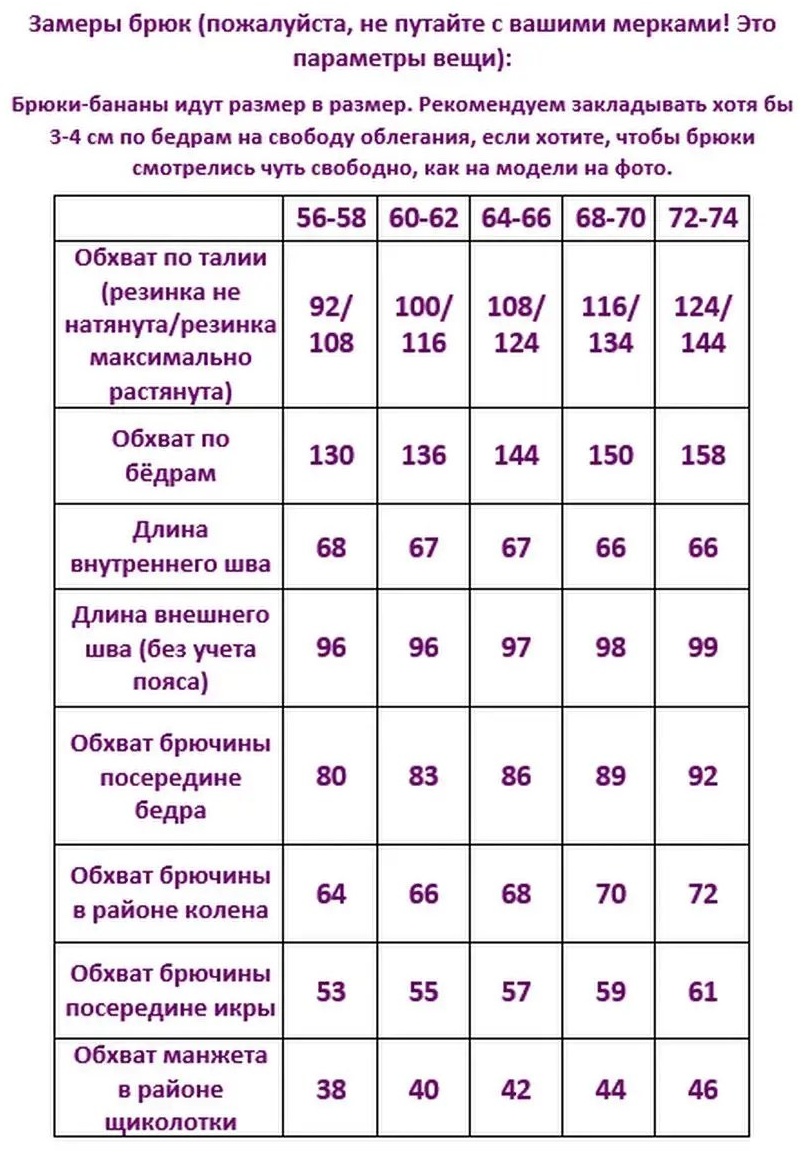 Замеры брюк (пожалуйста, не путайте с вашими мерками! Это параметры вещи):

Брюки-бананы идут размер в размер. Рекомендуем закладывать хотя бы 3-4 см по бедрам на свободу облегания, если хотите, чтобы брюки смотрелись чуть свободно, как на модели на фото.

| | 56-58 | 60-62 | 64-66 | 68-70 | 72-74 |
|---|---|---|---|---|---|
| Обхват по талии (резинка не натянута/резинка максимально растянута) | 92/ 108 | 100/ 116 | 108/ 124 | 116/ 134 | 124/ 144 |
| Обхват по бёдрам | 130 | 136 | 144 | 150 | 158 |
| Длина внутреннего шва | 68 | 67 | 67 | 66 | 66 |
| Длина внешнего шва (без учета пояса) | 96 | 96 | 97 | 98 | 99 |
| Обхват брючины посередине бедра | 80 | 83 | 86 | 89 | 92 |
| Обхват брючины в районе колена | 64 | 66 | 68 | 70 | 72 |
| Обхват брючины посередине икры | 53 | 55 | 57 | 59 | 61 |
| Обхват манжета в районе щиколотки | 38 | 40 | 42 | 44 | 46 |